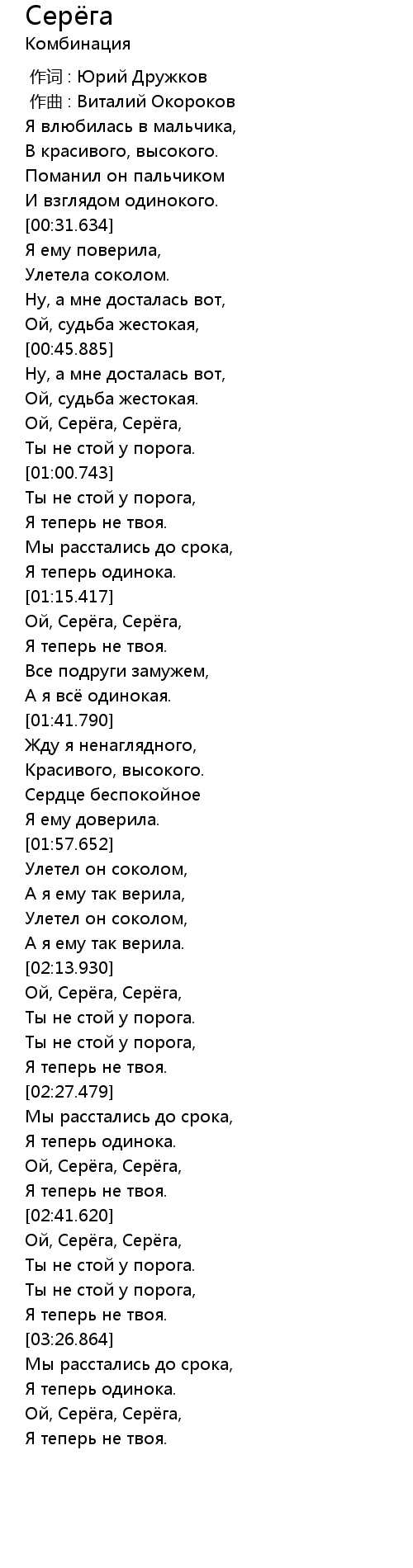 Серёга
Комбинация

作词 : Юрий Дружков
作曲 : Виталий Окороков
Я влюбилась в мальчика,
В красивого, высокого.
Поманил он пальчиком
И взглядом одинокого.
[00:31.634]
Я ему поверила,
Улетела соколом.
Ну, а мне досталась вот,
Ой, судьба жестокая,
[00:45.885]
Ну, а мне досталась вот,
Ой, судьба жестокая.
Ой, Серёга, Серёга,
Ты не стой у порога.
[01:00.743]
Ты не стой у порога,
Я теперь не твоя.
Мы расстались до срока,
Я теперь одинока.
[01:15.417]
Ой, Серёга, Серёга,
Я теперь не твоя.
Все подруги замужем,
А я всё одинокая.
[01:41.790]
Жду я ненаглядного,
Красивого, высокого.
Сердце беспокойное
Я ему доверила.
[01:57.652]
Улетел он соколом,
А я ему так верила,
Улетел он соколом,
А я ему так верила.
[02:13.930]
Ой, Серёга, Серёга,
Ты не стой у порога.
Ты не стой у порога,
Я теперь не твоя.
[02:27.479]
Мы расстались до срока,
Я теперь одинока.
Ой, Серёга, Серёга,
Я теперь не твоя.
[02:41.620]
Ой, Серёга, Серёга,
Ты не стой у порога.
Ты не стой у порога,
Я теперь не твоя.
[03:26.864]
Мы расстались до срока,
Я теперь одинока.
Ой, Серёга, Серёга,
Я теперь не твоя.